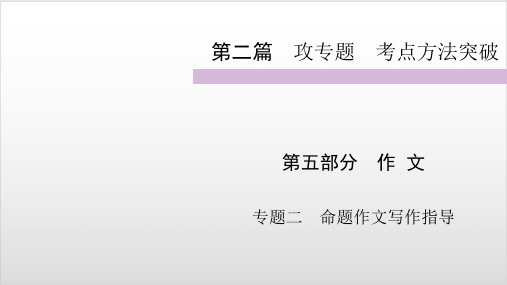 第二篇　攻专题　考点方法突破

第五部分　作 文

专题二　命题作文写作指导